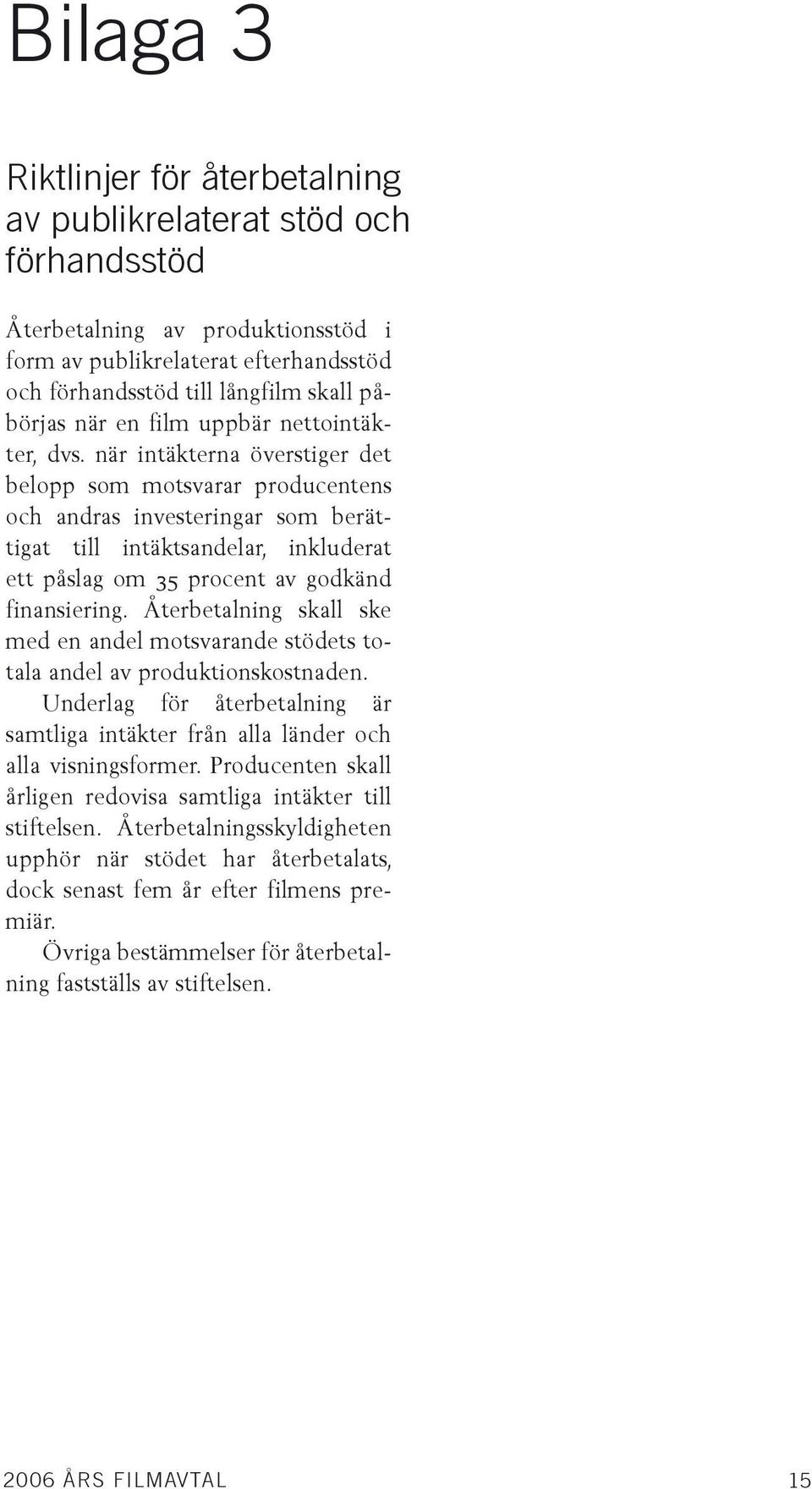 Bilaga 3

Riktlinjer för återbetalning av publikrelaterat stöd och förhandsstöd

Återbetalning av produktionsstöd i form av publikrelaterat efterhandsstöd och förhandsstöd till långfilm skall påbörjas när en film uppbär nettointäkter, dvs. när intäkterna överstiger det belopp som motsvarar producentens och andras investeringar som berättigat till intäktsandelar, inkluderat ett påslag om 35 procent av godkänd finansiering. Återbetalning skall ske med en andel motsvarande stödets totala andel av produktionskostnaden.

Underlag för återbetalning är samtliga intäkter från alla länder och alla visningsformer. Producenten skall årligen redovisa samtliga intäkter till stiftelsen. Återbetalningsskyldigheten upphör när stödet har återbetalats, dock senast fem år efter filmens premiär.

Övriga bestämmelser för återbetalning fastställs av stiftelsen.

2006 ÅRS FILMAVTAL 15